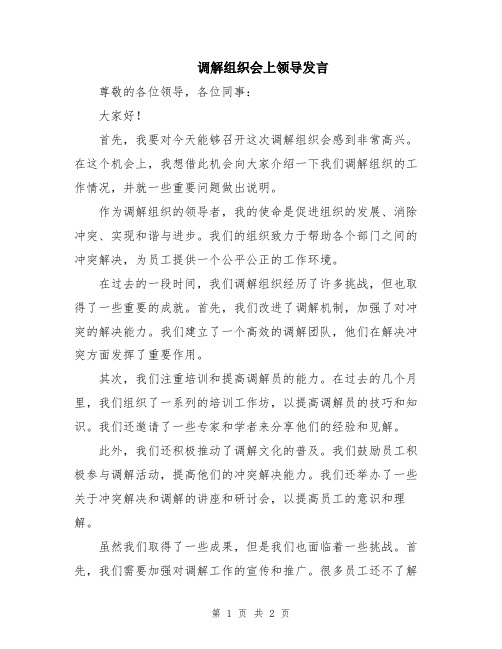 调解组织会上领导发言

尊敬的各位领导，各位同事：

大家好！

首先，我要对今天能够召开这次调解组织会感到非常高兴。在这个机会上，我想借此机会向大家介绍一下我们调解组织的工作情况，并就一些重要问题做出说明。

作为调解组织的领导者，我的使命是促进组织的发展、消除冲突、实现和谐与进步。我们的组织致力于帮助各个部门之间的冲突解决，为员工提供一个公平公正的工作环境。

在过去的一段时间，我们调解组织经历了许多挑战，但也取得了一些重要的成就。首先，我们改进了调解机制，加强了对冲突的解决能力。我们建立了一个高效的调解团队，他们在解决冲突方面发挥了重要作用。

其次，我们注重培训和提高调解员的能力。在过去的几个月里，我们组织了一系列的培训工作坊，以提高调解员的技巧和知识。我们还邀请了一些专家和学者来分享他们的经验和见解。

此外，我们还积极推动了调解文化的普及。我们鼓励员工积极参与调解活动，提高他们的冲突解决能力。我们还举办了一些关于冲突解决和调解的讲座和研讨会，以提高员工的意识和理解。

虽然我们取得了一些成果，但是我们也面临着一些挑战。首先，我们需要加强对调解工作的宣传和推广。很多员工还不了解

第 1 页 共 2 页